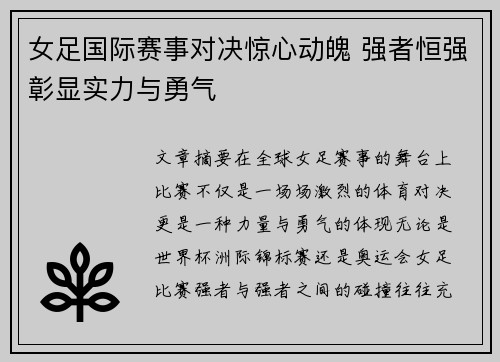 女足国际赛事对决惊心动魄 强者恒强彰显实力与勇气

文章摘要在全球女足赛事的舞台上比赛不仅是一场场激烈的体育对决更是一种力量与勇气的体现无论是世界杯洲际锦标赛还是奥运会女足比赛强者与强者之间的碰撞往往充